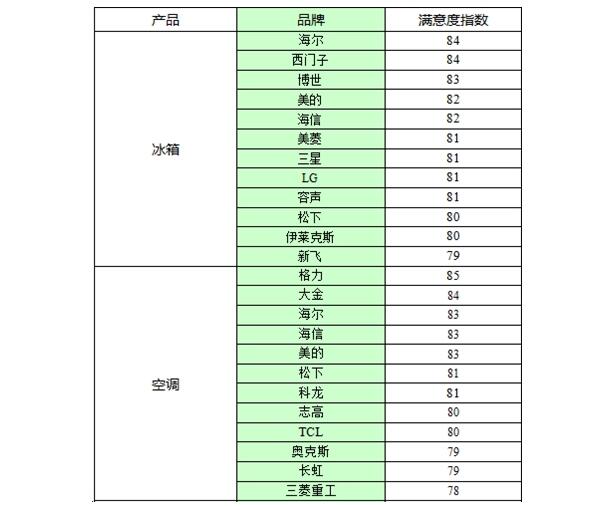 | 产品 | 品牌 | 满意度指数 |
|---|---|---|
| 冰箱 | 海尔 | 84 |
| | 西门子 | 84 |
| | 博世 | 83 |
| | 美的 | 82 |
| | 海信 | 82 |
| | 美菱 | 81 |
| | 三星 | 81 |
| | LG | 81 |
| | 容声 | 81 |
| | 松下 | 80 |
| | 伊莱克斯 | 80 |
| | 新飞 | 79 |
| 空调 | 格力 | 85 |
| | 大金 | 84 |
| | 海尔 | 83 |
| | 海信 | 83 |
| | 美的 | 83 |
| | 松下 | 81 |
| | 科龙 | 81 |
| | 志高 | 80 |
| | TCL | 80 |
| | 奥克斯 | 79 |
| | 长虹 | 79 |
| | 三菱重工 | 78 |